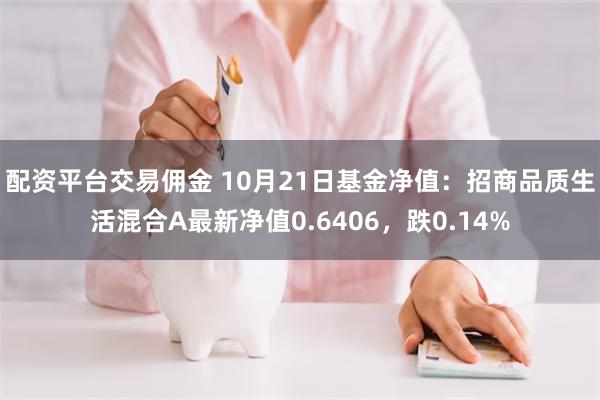 配资平台交易佣金 10月21日基金净值：招商品质生活混合A最新净值0.6406，跌0.14%